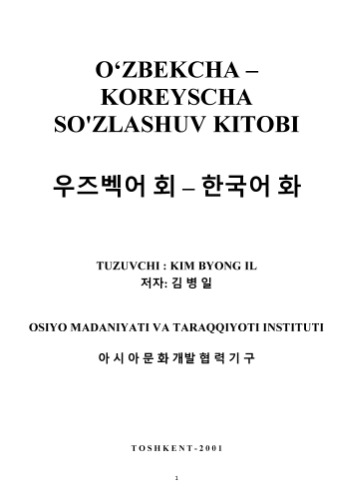 O‘ZBEKCHA – KOREYSCHA SO'ZLASHUV KITOBI

우즈벡어 회 – 한국어 화

TUZUVCHI : KIM BYONG IL
저자: 김 병 일

OSIYO MADANIYATI VA TARAQQIYOTI INSTITUTI

아 시 아 문 화 개발 협 력 기 구

TOSHKENT-2001

2